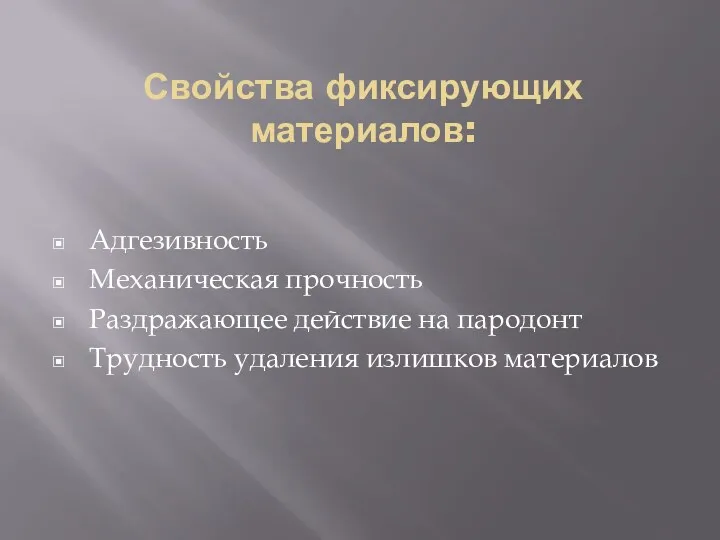 Свойства фиксирующих материалов:

Адгезивность
Механическая прочность
Раздражающее действие на пародонт
Трудность удаления излишков материалов